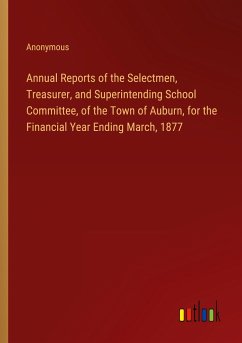 Anonymous

Annual Reports of the Selectmen, Treasurer, and Superintending School Committee, of the Town of Auburn, for the Financial Year Ending March, 1877

outlook